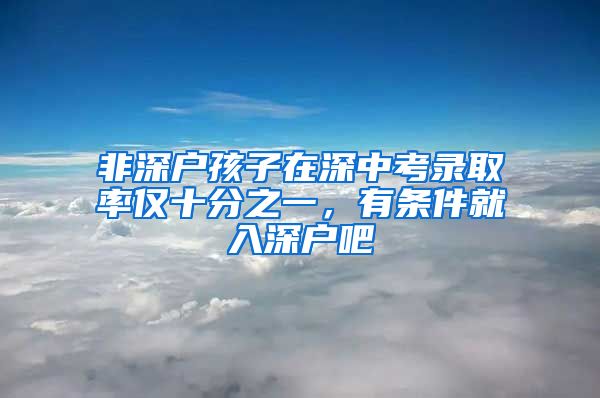 非深户孩子在深中考录取率仅十分之一，有条件就入深户吧